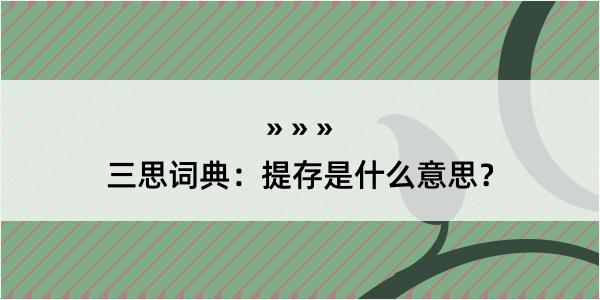 » » »
三思词典：提存是什么意思？